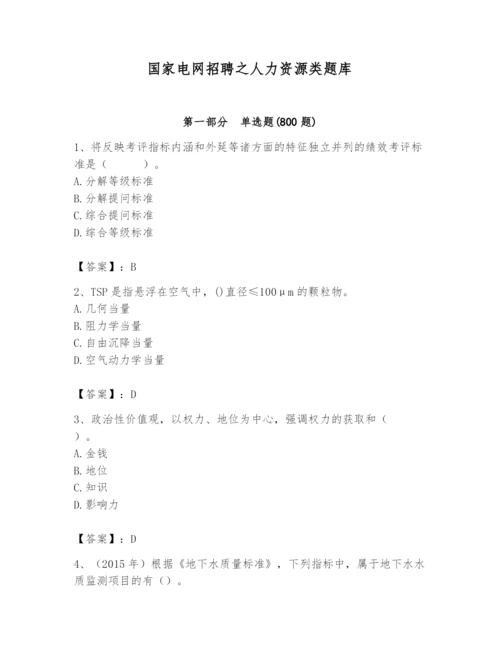 国家电网招聘之人力资源类题库

第一部分　单选题(800 题)

1、将反映考评指标内涵和外延等诸方面的特征独立并列的绩效考评标准是（　　）。
A. 分解等级标准
B. 分解提问标准
C. 综合提问标准
D. 综合等级标准

【答案】：B

2、TSP 是指悬浮在空气中，()直径≤100μm 的颗粒物。
A. 几何当量
B. 阻力学当量
C. 自由沉降当量
D. 空气动力学当量

【答案】：D

3、政治性价值观，以权力、地位为中心，强调权力的获取和（　）。
A. 金钱
B. 地位
C. 知识
D. 影响力

【答案】：D

4、（2015 年）根据《地下水质量标准》，下列指标中，属于地下水水质监测项目的有（）。